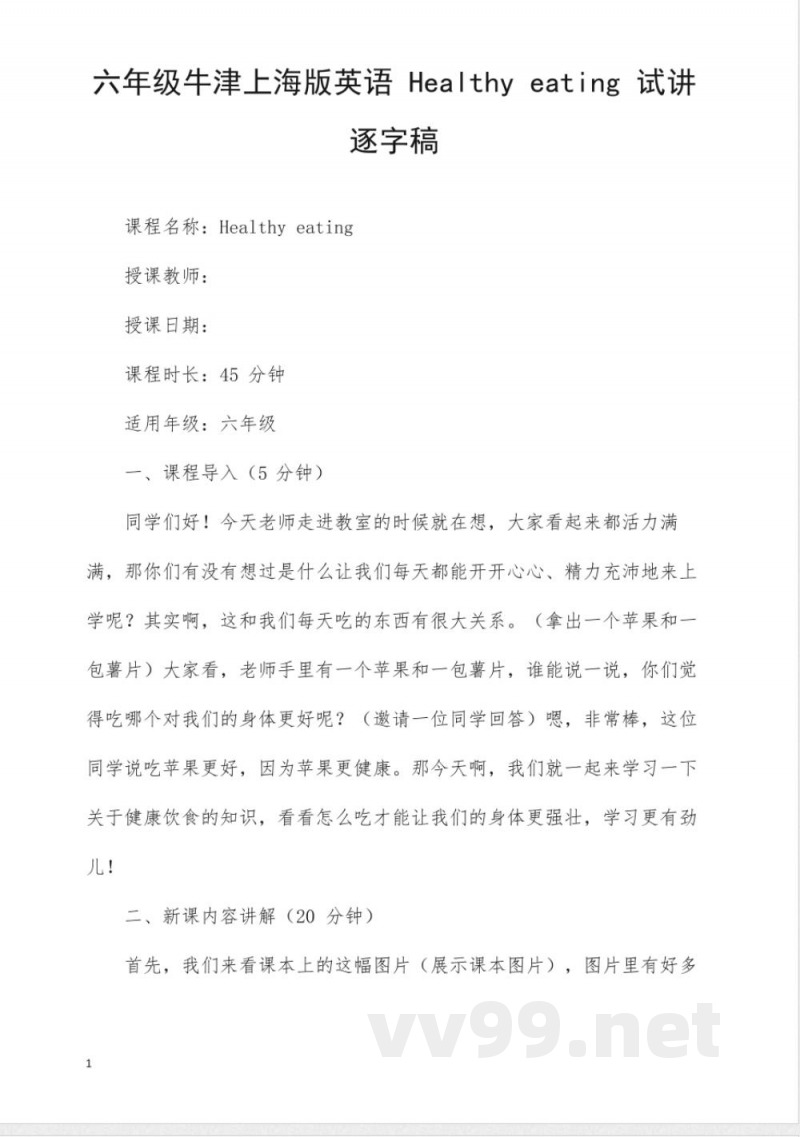 六年级牛津上海版英语 Healthy eating 试讲逐字稿

课程名称：Healthy eating

授课教师：

授课日期：

课程时长：45 分钟

适用年级：六年级

一、课程导入（5 分钟）

同学们好！今天老师走进教室的时候就在想，大家看起来都活力满满，那你们有没有想过是什么让我们每天都能开开心心、精力充沛地来上学呢？其实啊，这和我们每天吃的东西有很大关系。（拿出一个苹果和一包薯片）大家看，老师手里有一个苹果和一包薯片，谁能说一说，你们觉得吃哪个对我们的身体更好呢？（邀请一位同学回答）嗯，非常棒，这位同学说吃苹果更好，因为苹果更健康。那今天啊，我们就一起来学习一下关于健康饮食的知识，看看怎么吃才能让我们的身体更强壮，学习更有劲儿！

二、新课内容讲解（20 分钟）

首先，我们来看课本上的这幅图片（展示课本图片），图片里有好多

vv99.net

1